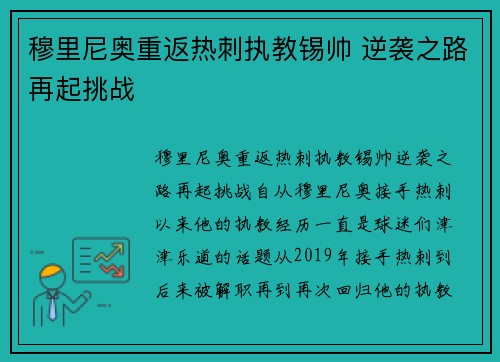 穆里尼奥重返热刺执教锡帅 逆袭之路再起挑战

穆里尼奥重返热刺执教锡帅逆袭之路再起挑战自从穆里尼奥接手热刺以来他的执教经历一直是球迷们津津乐道的话题从2019年接手热刺到后来被解职再到再次回归他的执教